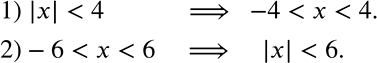 1) $|x| < 4 \implies -4 < x < 4.$

2) $-6 < x < 6 \implies |x| < 6.$